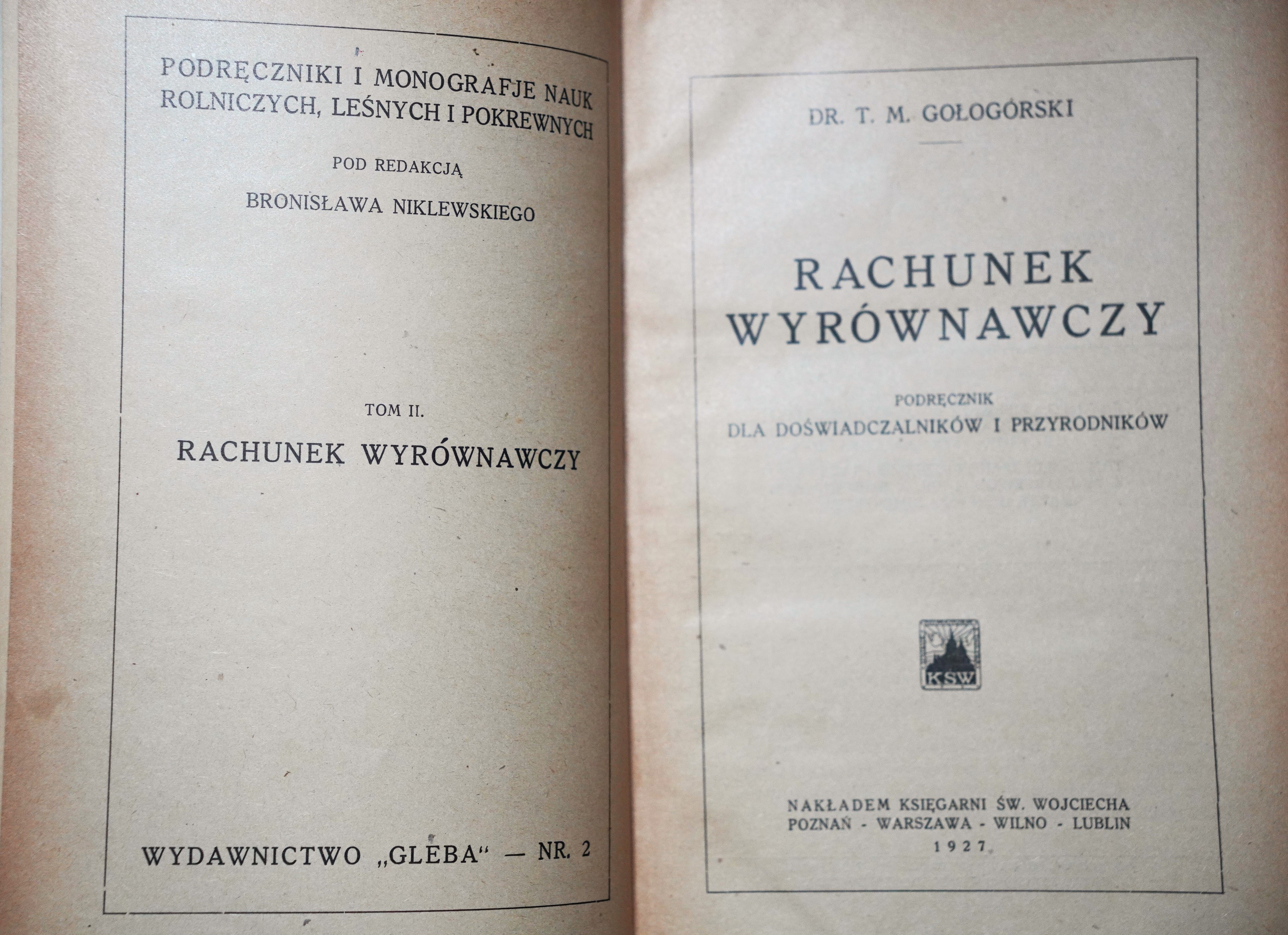 PODRĘCZNIKI I MONOGRAFJE NAUK ROLNICZYCH, LEŚNYCH I POKREWNYCH

POD REDAKCJĄ

BRONISŁAWA NIKLEWSKIEGO

TOM II.

RACHUNEK WYRÓWNAWCZY

WYDAWNICTWO „GLEBA“ — NR. 2

DR. T. M. GOŁOGÓRSKI

RACHUNEK WYRÓWNAWCZY

PODRĘCZNIK DLA DOŚWIADCZALNIKÓW I PRZYRODNIKÓW

KSW

NAKŁADEM KSIĘGARNI ŚW. WOJCIECHA
POZNAŃ - WARSZAWA - WILNO - LUBLIN
1927